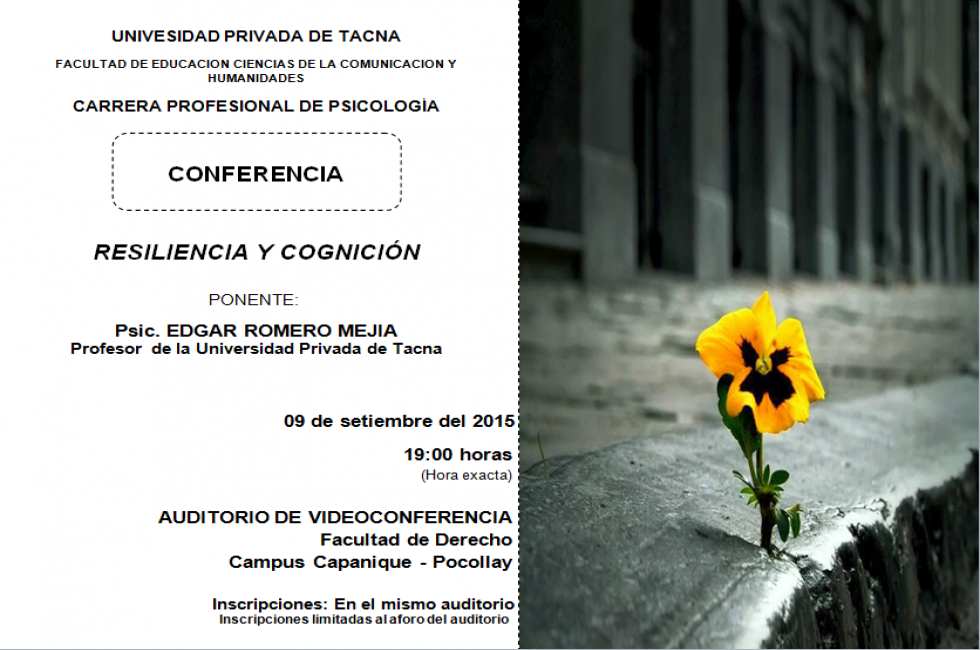 UNIVESIDAD PRIVADA DE TACNA

FACULTAD DE EDUCACION CIENCIAS DE LA COMUNICACION Y HUMANIDADES

CARRERA PROFESIONAL DE PSICOLOGÍA

CONFERENCIA

RESILIENCIA Y COGNICIÓN

PONENTE:

Psic. EDGAR ROMERO MEJIA
Profesor de la Universidad Privada de Tacna

09 de setiembre del 2015

19:00 horas
(Hora exacta)

AUDITORIO DE VIDEOCONFERENCIA
Facultad de Derecho
Campus Capanique - Pocollay

Inscripciones: En el mismo auditorio
Inscripciones limitadas al aforo del auditorio